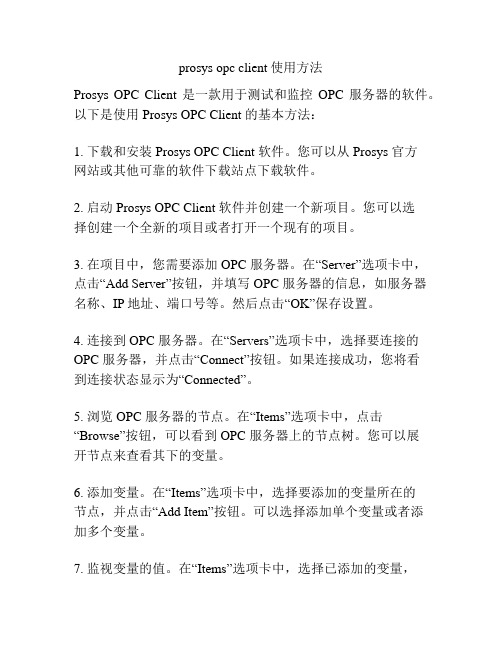 prosys opc client 使用方法

Prosys OPC Client 是一款用于测试和监控 OPC 服务器的软件。以下是使用 Prosys OPC Client 的基本方法：

1. 下载和安装 Prosys OPC Client 软件。您可以从 Prosys 官方网站或其他可靠的软件下载站点下载软件。

2. 启动 Prosys OPC Client 软件并创建一个新项目。您可以选择创建一个全新的项目或者打开一个现有的项目。

3. 在项目中，您需要添加 OPC 服务器。在“Server”选项卡中，点击“Add Server”按钮，并填写 OPC 服务器的信息，如服务器名称、IP 地址、端口号等。然后点击“OK”保存设置。

4. 连接到 OPC 服务器。在“Servers”选项卡中，选择要连接的 OPC 服务器，并点击“Connect”按钮。如果连接成功，您将看到连接状态显示为“Connected”。

5. 浏览 OPC 服务器的节点。在“Items”选项卡中，点击“Browse”按钮，可以看到 OPC 服务器上的节点树。您可以展开节点来查看其下的变量。

6. 添加变量。在“Items”选项卡中，选择要添加的变量所在的节点，并点击“Add Item”按钮。可以选择添加单个变量或者添加多个变量。

7. 监视变量的值。在“Items”选项卡中，选择已添加的变量，